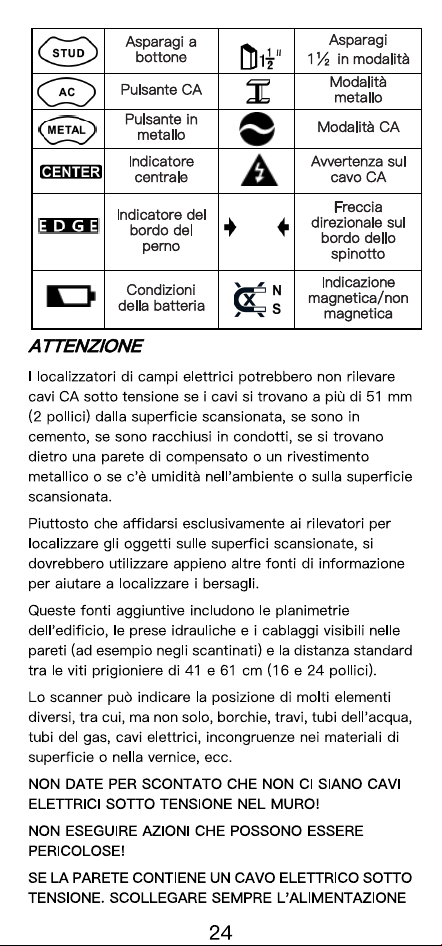 | STUD | Asparagi a bottone | $1\frac{1}{2}''$ | Asparagi 1½ in modalità |
|---|---|---|---|
| AC | Pulsante CA |  | Modalità metallo |
| METAL | Pulsante in metallo |  | Modalità CA |
| CENTER | Indicatore centrale |  | Avvertenza sul cavo CA |
| EDGE | Indicatore del bordo del perno |  | Freccia direzionale sul bordo dello spinotto |
|  | Condizioni della batteria | N S | Indicazione magnetica/non magnetica |

ATTENZIONE

I localizzatori di campi elettrici potrebbero non rilevare cavi CA sotto tensione se i cavi si trovano a più di 51 mm (2 pollici) dalla superficie scansionata, se sono in cemento, se sono racchiusi in condotti, se si trovano dietro una parete di compensato o un rivestimento metallico o se c'è umidità nell'ambiente o sulla superficie scansionata.

Piuttosto che affidarsi esclusivamente ai rilevatori per localizzare gli oggetti sulle superfici scansionate, si dovrebbero utilizzare appieno altre fonti di informazione per aiutare a localizzare i bersagli.

Queste fonti aggiuntive includono le planimetrie dell'edificio, le prese idrauliche e i cablaggi visibili nelle pareti (ad esempio negli scantinati) e la distanza standard tra le viti prigioniere di 41 e 61 cm (16 e 24 pollici).

Lo scanner può indicare la posizione di molti elementi diversi, tra cui, ma non solo, borchie, travi, tubi dell'acqua, tubi del gas, cavi elettrici, incongruenze nei materiali di superficie o nella vernice, ecc.

NON DATE PER SCONTATO CHE NON CI SIANO CAVI ELETTRICI SOTTO TENSIONE NEL MURO!

NON ESEGUIRE AZIONI CHE POSSONO ESSERE PERICOLOSE!

SE LA PARETE CONTIENE UN CAVO ELETTRICO SOTTO TENSIONE. SCOLLEGARE SEMPRE L'ALIMENTAZIONE

24